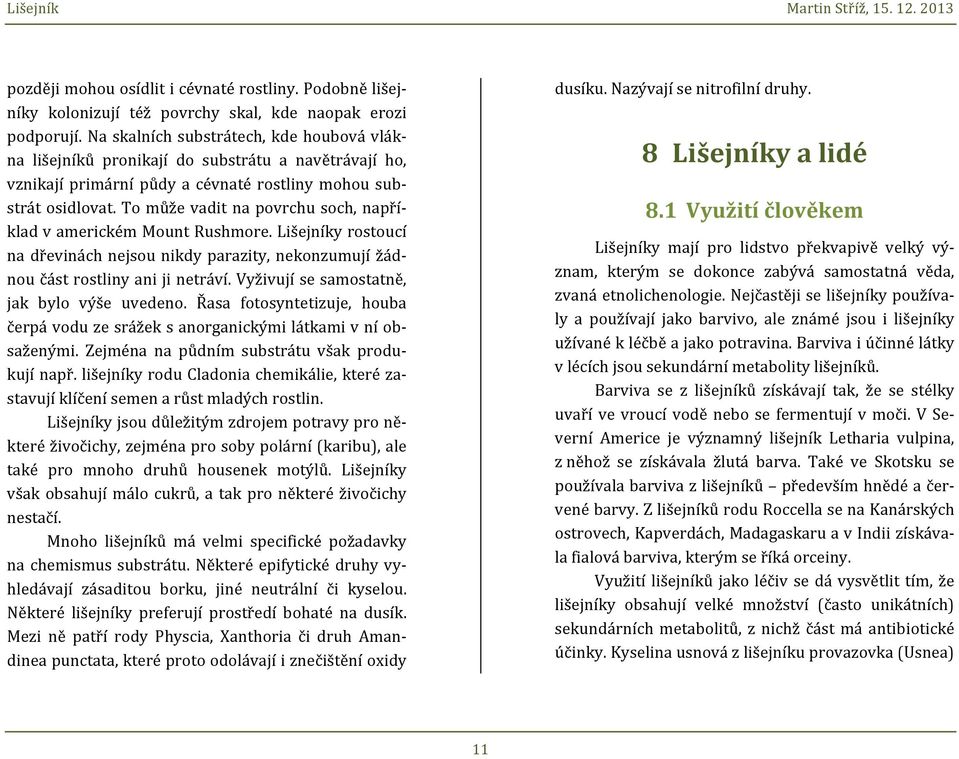 Lišejník Martin Stříž, 15. 12. 2013

později mohou osídlit i cévnaté rostliny. Podobně lišejníky kolonizují též povrchy skal, kde naopak erozi podporují. Na skalních substrátech, kde houbová vlákna lišejníků pronikají do substrátu a navětrávají ho, vznikají primární půdy a cévnaté rostliny mohou substrát osidlovat. To může vadit na povrchu soch, například v americkém Mount Rushmore. Lišejníky rostoucí na dřevinách nejsou nikdy parazity, nekonzumují žádnou část rostliny ani ji netráví. Vyživují se samostatně, jak bylo výše uvedeno. Řasa fotosyntetizuje, houba čerpá vodu ze srážek s anorganickými látkami v ní obsaženými. Zejména na půdním substrátu však produkují např. lišejníky rodu Cladonia chemikálie, které zastavují klíčení semen a růst mladých rostlin.

Lišejníky jsou důležitým zdrojem potravy pro některé živočichy, zejména pro soby polární (karibu), ale také pro mnoho druhů housenek motýlů. Lišejníky však obsahují málo cukrů, a tak pro některé živočichy nestačí.

Mnoho lišejníků má velmi specifické požadavky na chemismus substrátu. Některé epifytické druhy vyhledávají zásaditou borku, jiné neutrální či kyselou. Některé lišejníky preferují prostředí bohaté na dusík. Mezi ně patří rody Physcia, Xanthoria či druh Amandinea punctata, které proto odolávají i znečištění oxidy dusíku. Nazývají se nitrofilní druhy.

8 Lišejníky a lidé

8.1 Využití člověkem

Lišejníky mají pro lidstvo překvapivě velký význam, kterým se dokonce zabývá samostatná věda, zvaná etnolichenologie. Nejčastěji se lišejníky používaly a používají jako barvivo, ale známé jsou i lišejníky užívané k léčbě a jako potravina. Barviva i účinné látky v lécích jsou sekundární metabolity lišejníků.

Barviva se z lišejníků získávají tak, že se stélky uvaří ve vroucí vodě nebo se fermentují v moči. V Severní Americe je významný lišejník Letharia vulpina, z něhož se získávala žlutá barva. Také ve Skotsku se používala barviva z lišejníků – především hnědé a červené barvy. Z lišejníků rodu Roccella se na Kanárských ostrovech, Kapverdách, Madagaskaru a v Indii získávala fialová barviva, kterým se říká orceiny.

Využití lišejníků jako léčiv se dá vysvětlit tím, že lišejníky obsahují velké množství (často unikátních) sekundárních metabolitů, z nichž část má antibiotické účinky. Kyselina usnová z lišejníku provazovka (Usnea)

11